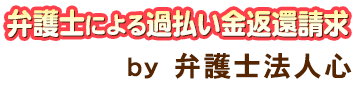 弁護士による過払い金返還請求

by 弁護士法人心